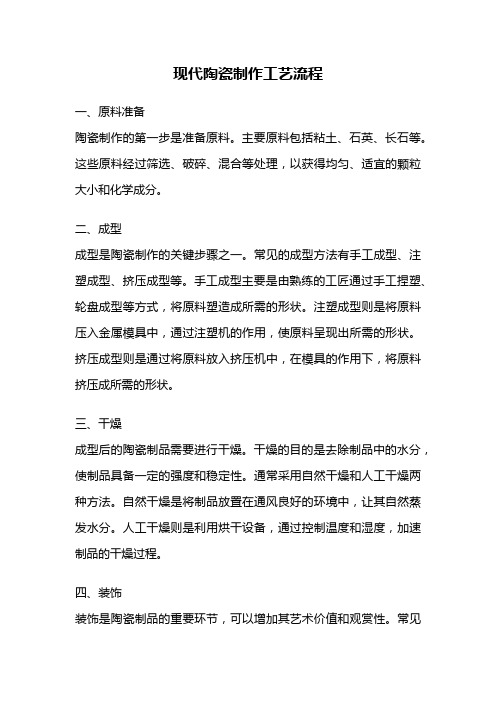 现代陶瓷制作工艺流程

一、原料准备

陶瓷制作的第一步是准备原料。主要原料包括粘土、石英、长石等。这些原料经过筛选、破碎、混合等处理，以获得均匀、适宜的颗粒大小和化学成分。

二、成型

成型是陶瓷制作的关键步骤之一。常见的成型方法有手工成型、注塑成型、挤压成型等。手工成型主要是由熟练的工匠通过手工捏塑、轮盘成型等方式，将原料塑造成所需的形状。注塑成型则是将原料压入金属模具中，通过注塑机的作用，使原料呈现出所需的形状。挤压成型则是通过将原料放入挤压机中，在模具的作用下，将原料挤压成所需的形状。

三、干燥

成型后的陶瓷制品需要进行干燥。干燥的目的是去除制品中的水分，使制品具备一定的强度和稳定性。通常采用自然干燥和人工干燥两种方法。自然干燥是将制品放置在通风良好的环境中，让其自然蒸发水分。人工干燥则是利用烘干设备，通过控制温度和湿度，加速制品的干燥过程。

四、装饰

装饰是陶瓷制品的重要环节，可以增加其艺术价值和观赏性。常见